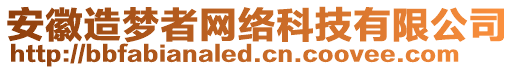 安徽造梦者网络科技有限公司
http://bbfabianaled.cn.coovee.com